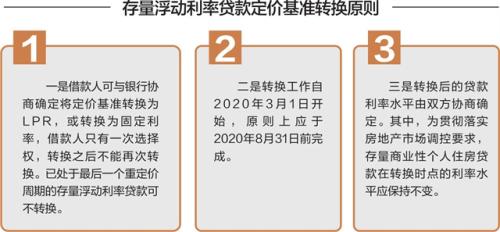 存量浮动利率贷款定价基准转换原则

1

一是借款人可与银行协商确定将定价基准转换为LPR，或转换为固定利率，借款人只有一次选择权，转换之后不能再次转换。已处于最后一个重定价周期的存量浮动利率贷款可不转换。

2

二是转换工作自2020年3月1日开始，原则上应于2020年8月31日前完成。

3

三是转换后的贷款利率水平由双方协商确定。其中，为贯彻落实房地产市场调控要求，存量商业性个人住房贷款在转换时点的利率水平应保持不变。